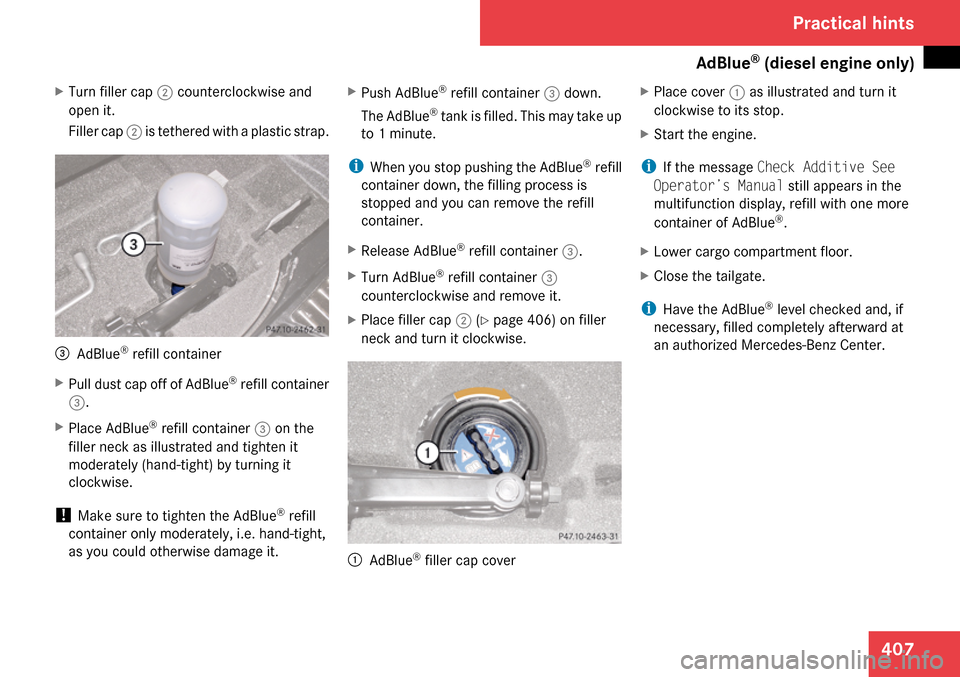 Practical hints

AdBlue® (diesel engine only)

▶ Turn filler cap ② counterclockwise and open it.

Filler cap ② is tethered with a plastic strap.

3

P47.10-2462-31

③ AdBlue® refill container

▶ Pull dust cap off of AdBlue® refill container ③.

▶ Place AdBlue® refill container ③ on the filler neck as illustrated and tighten it moderately (hand-tight) by turning it clockwise.

! Make sure to tighten the AdBlue® refill container only moderately, i.e. hand-tight, as you could otherwise damage it.

▶ Push AdBlue® refill container ③ down.

The AdBlue® tank is filled. This may take up to 1 minute.

i When you stop pushing the AdBlue® refill container down, the filling process is stopped and you can remove the refill container.

▶ Release AdBlue® refill container ③.

▶ Turn AdBlue® refill container ③ counterclockwise and remove it.

▶ Place filler cap ② (▷ page 406) on filler neck and turn it clockwise.

1

P47.10-2463-31

① AdBlue® filler cap cover

▶ Place cover ① as illustrated and turn it clockwise to its stop.

▶ Start the engine.

i If the message Check Additive See Operator's Manual still appears in the multifunction display, refill with one more container of AdBlue®.

▶ Lower cargo compartment floor.

▶ Close the tailgate.

i Have the AdBlue® level checked and, if necessary, filled completely afterward at an authorized Mercedes-Benz Center.

407

carmanualsonline.info